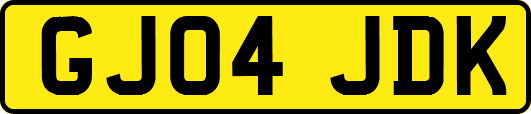 GJ04 JDK